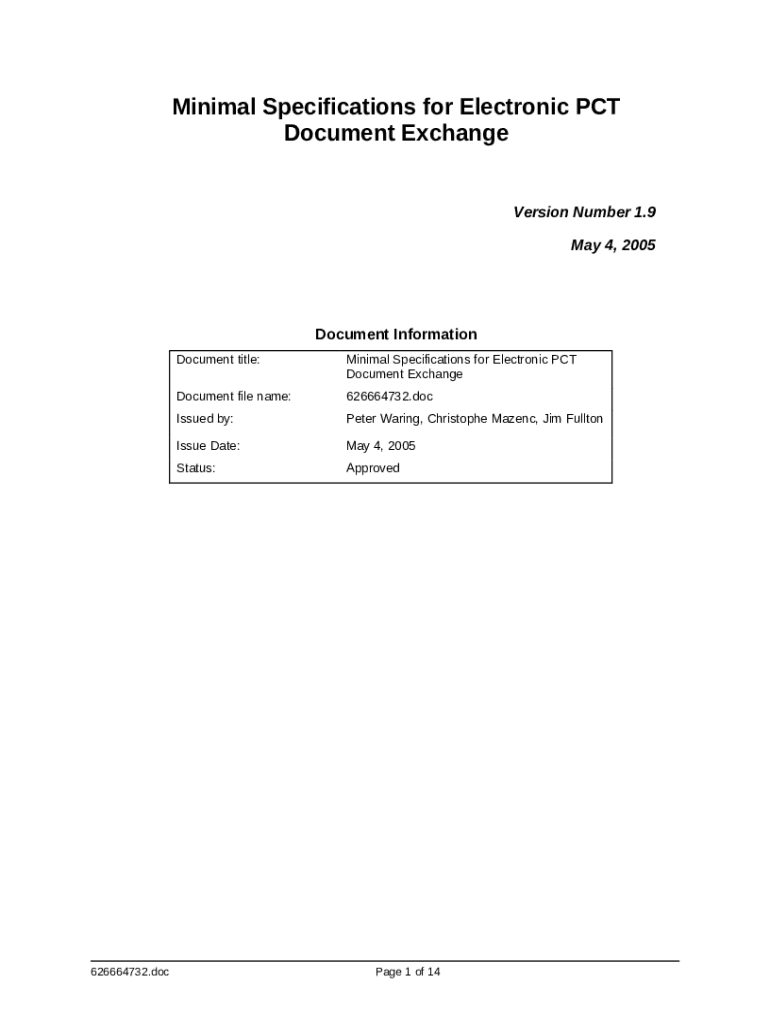 Minimal Specifications for Electronic PCT Document Exchange

Version Number 1.9

May 4, 2005

Document Information

| Document title: | Minimal Specifications for Electronic PCT Document Exchange |
|---|---|
| Document file name: | 626664732.doc |
| Issued by: | Peter Waring, Christophe Mazenc, Jim Fullton |
| Issue Date: | May 4, 2005 |
| Status: | Approved |

626664732.doc

Page 1 of 14